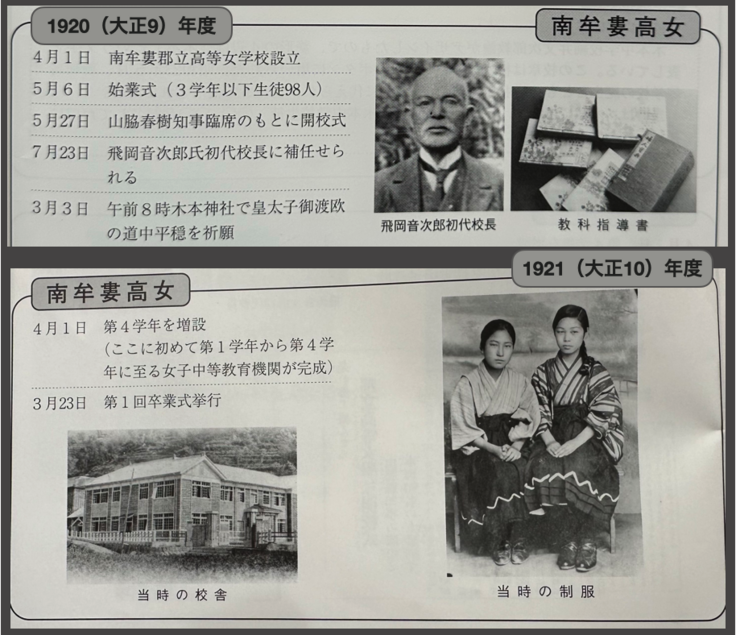 1920（大正9）年度

南牟婁高女

4月1日 南牟婁郡立高等女学校設立

5月6日 始業式（3学年以下生徒98人）

5月27日 山脇春樹知事臨席のもとに開校式

7月23日 飛岡音次郎氏初代校長に補任せられる

3月3日 午前8時木本神社で皇太子御渡欧の道中平穏を祈願

飛岡音次郎初代校長

教科指導書

1921（大正10）年度

南牟婁高女

4月1日 第4学年を増設
（ここに初めて第1学年から第4学年に至る女子中等教育機関が完成）

3月23日 第1回卒業式挙行

当時の校舎

当時の制服